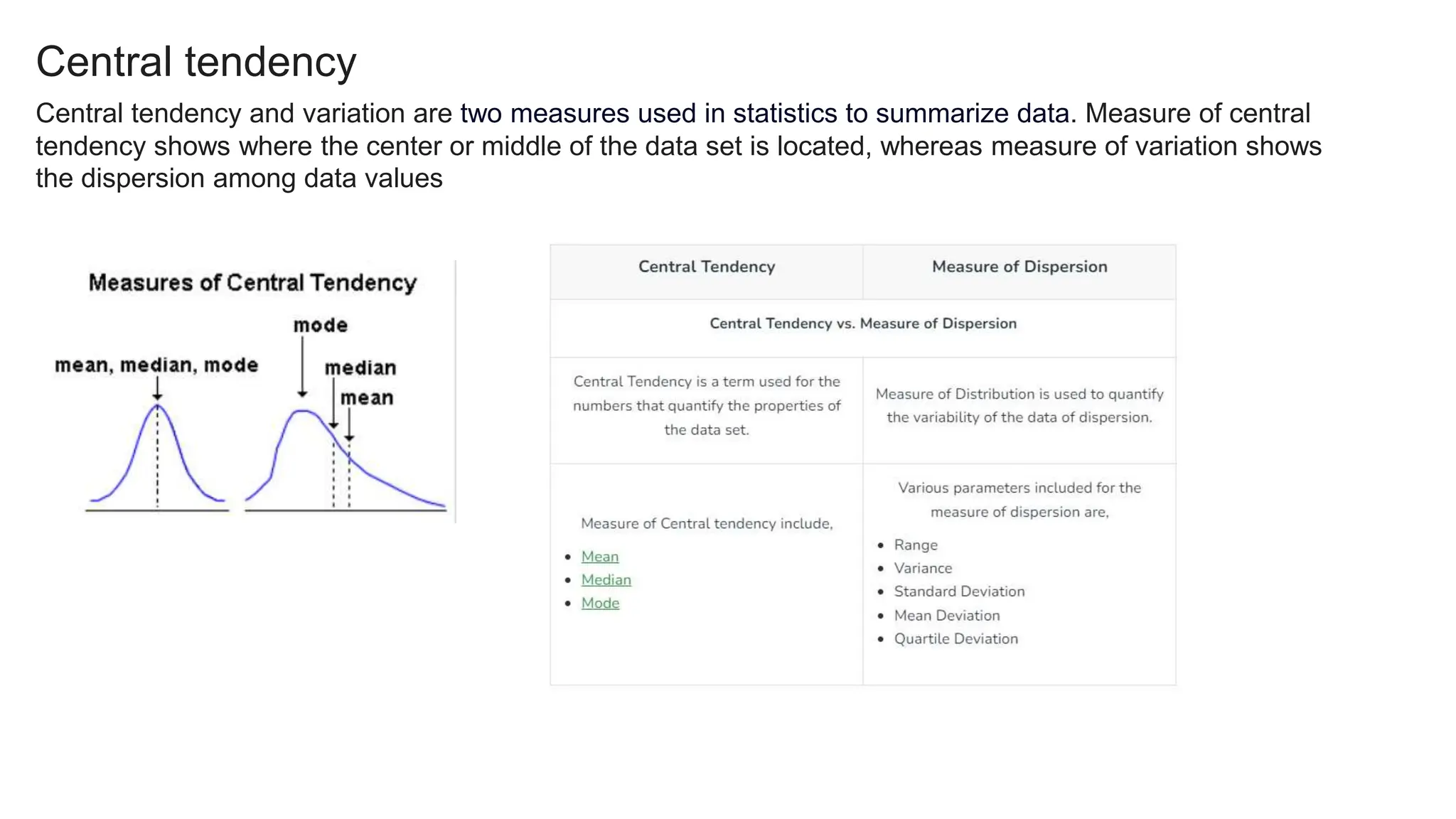 Central tendency

Central tendency and variation are two measures used in statistics to summarize data. Measure of central tendency shows where the center or middle of the data set is located, whereas measure of variation shows the dispersion among data values

Measures of Central Tendency

mean, median, mode

mode

median

mean

| Central Tendency | Measure of Dispersion |
|---|---|
| Central Tendency vs. Measure of Dispersion | |
| Central Tendency is a term used for the numbers that quantify the properties of the data set. | Measure of Distribution is used to quantify the variability of the data of dispersion. |
| Measure of Central tendency include, • Mean • Median • Mode | Various parameters included for the measure of dispersion are, • Range • Variance • Standard Deviation • Mean Deviation • Quartile Deviation |